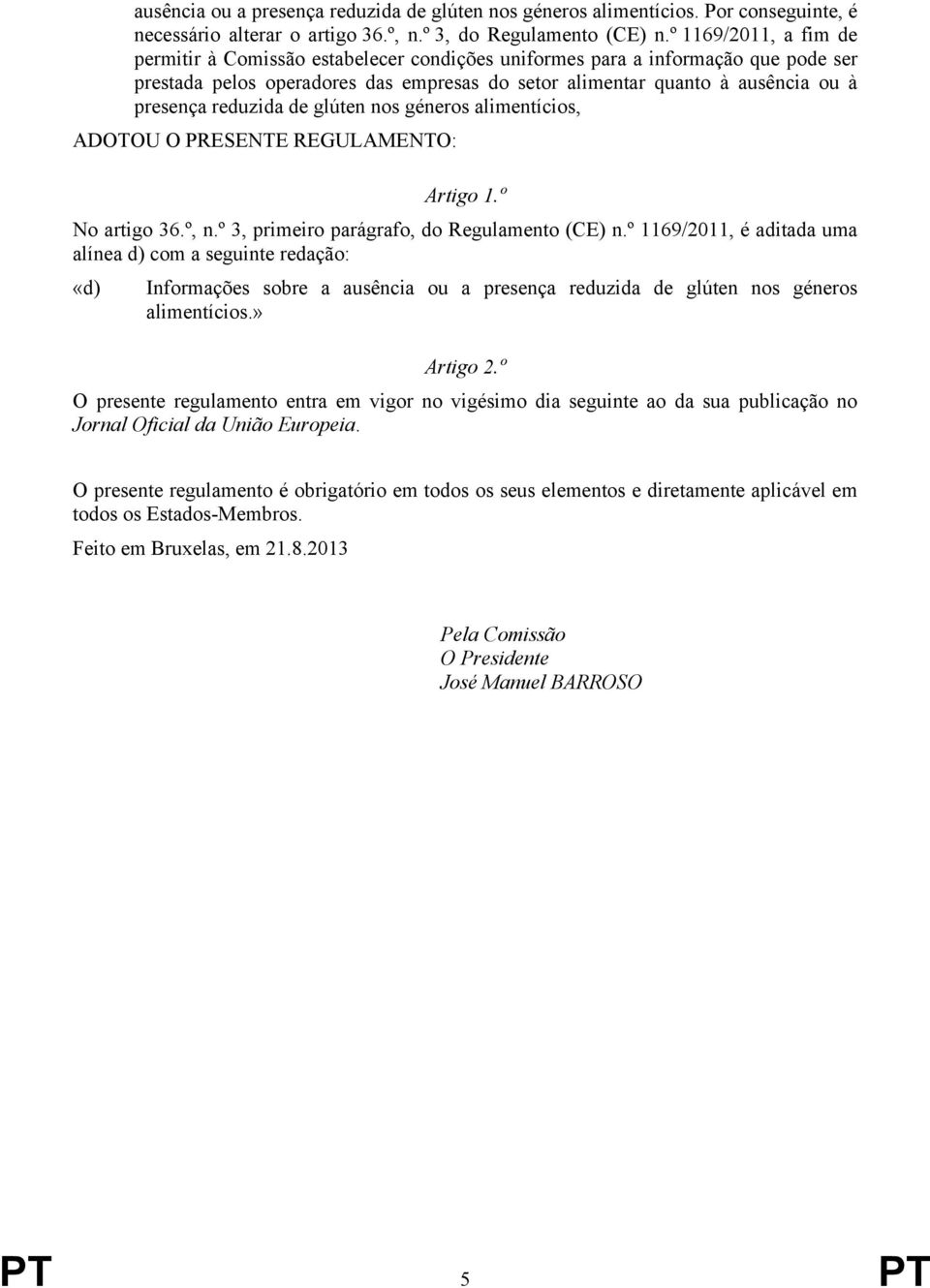 ausência ou a presença reduzida de glúten nos géneros alimentícios. Por conseguinte, é necessário alterar o artigo 36.º, n.º 3, do Regulamento (CE) n.º 1169/2011, a fim de permitir à Comissão estabelecer condições uniformes para a informação que pode ser prestada pelos operadores das empresas do setor alimentar quanto à ausência ou à presença reduzida de glúten nos géneros alimentícios,

ADOTOU O PRESENTE REGULAMENTO:

Artigo 1.º

No artigo 36.º, n.º 3, primeiro parágrafo, do Regulamento (CE) n.º 1169/2011, é aditada uma alínea d) com a seguinte redação:

«d) Informações sobre a ausência ou a presença reduzida de glúten nos géneros alimentícios.»

Artigo 2.º

O presente regulamento entra em vigor no vigésimo dia seguinte ao da sua publicação no Jornal Oficial da União Europeia.

O presente regulamento é obrigatório em todos os seus elementos e diretamente aplicável em todos os Estados-Membros.

Feito em Bruxelas, em 21.8.2013

Pela Comissão
O Presidente
José Manuel BARROSO

PT 5 PT